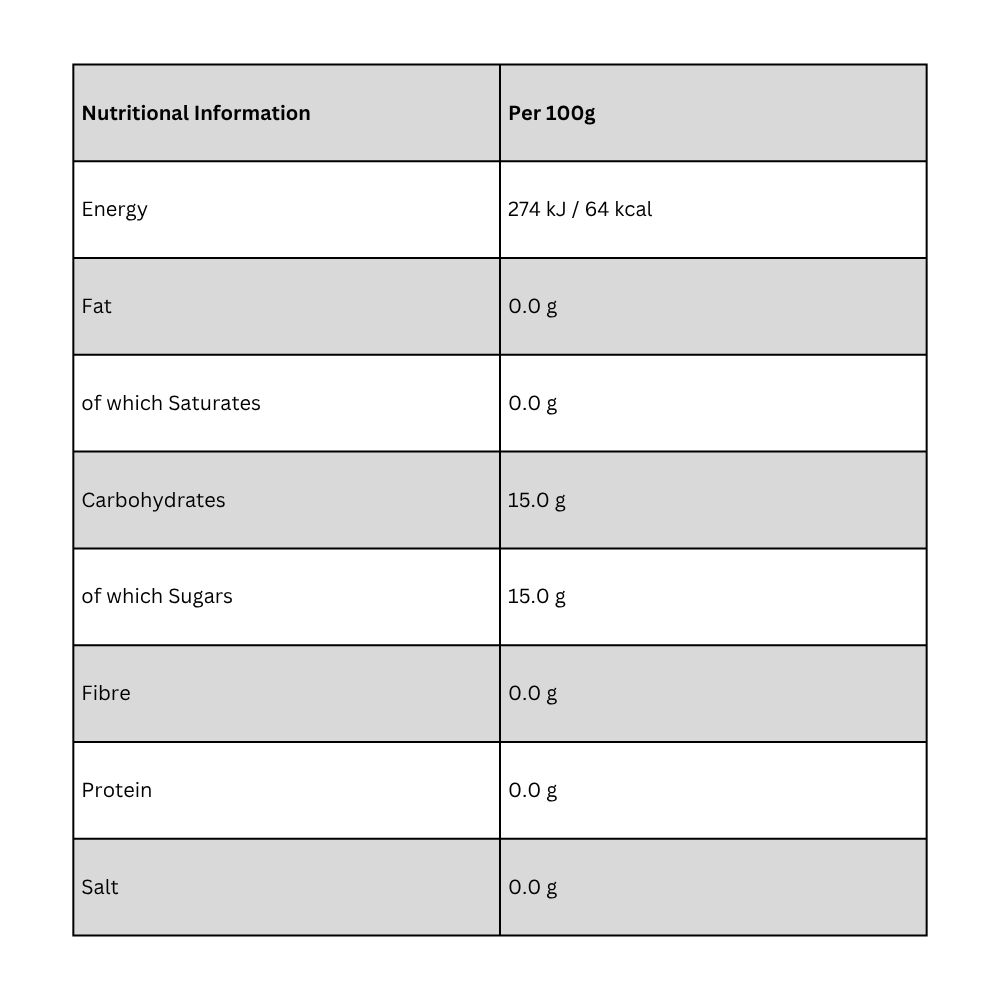 | Nutritional Information | Per 100g |
|---|---|
| Energy | 274 kJ / 64 kcal |
| Fat | 0.0 g |
| of which Saturates | 0.0 g |
| Carbohydrates | 15.0 g |
| of which Sugars | 15.0 g |
| Fibre | 0.0 g |
| Protein | 0.0 g |
| Salt | 0.0 g |